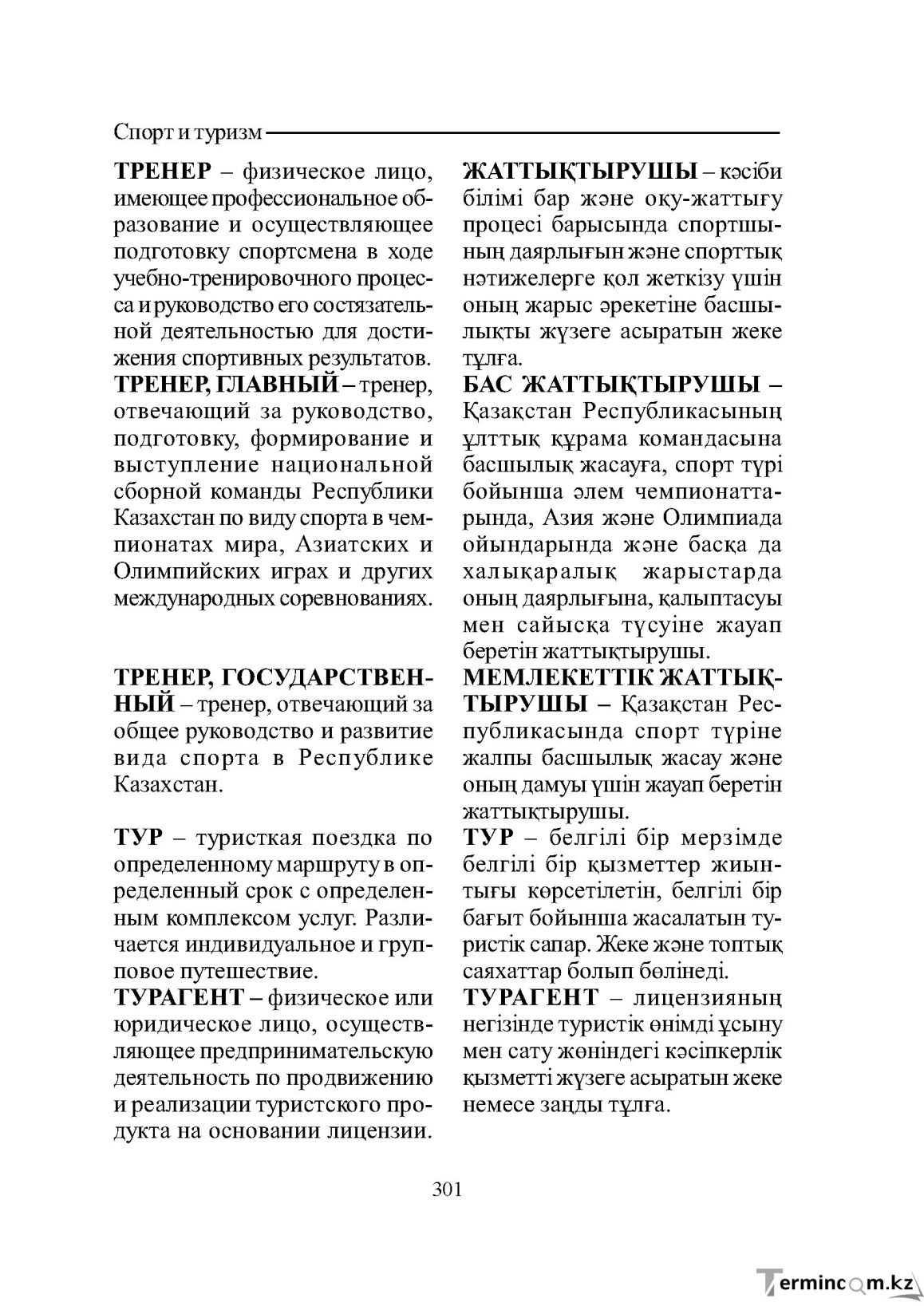 Спорт и туризм

ТРЕНЕР – физическое лицо, имеющее профессиональное образование и осуществляющее подготовку спортсмена в ходе учебно-тренировочного процесса и руководство его состязательной деятельностью для достижения спортивных результатов.

ТРЕНЕР, ГЛАВНЫЙ – тренер, отвечающий за руководство, подготовку, формирование и выступление национальной сборной команды Республики Казахстан по виду спорта в чемпионатах мира, Азиатских и Олимпийских играх и других международных соревнованиях.

ТРЕНЕР, ГОСУДАРСТВЕННЫЙ – тренер, отвечающий за общее руководство и развитие вида спорта в Республике Казахстан.

ТУР – туристкая поездка по определенному маршруту в определенный срок с определенным комплексом услуг. Различается индивидуальное и групповое путешествие.

ТУРАГЕНТ – физическое или юридическое лицо, осуществляющее предпринимательскую деятельность по продвижению и реализации туристского продукта на основании лицензии.

ЖАТТЫҚТЫРУШЫ – кәсіби білімі бар және оқу-жаттығу процесі барысында спортшының даярлығын және спорттық нәтижелерге қол жеткізу үшін оның жарыс әрекетіне басшылықты жүзеге асыратын жеке тұлға.

БАС ЖАТТЫҚТЫРУШЫ – Қазақстан Республикасының ұлттық құрама командасына басшылық жасауға, спорт түрі бойынша әлем чемпионаттарында, Азия және Олимпиада ойындарында және басқа да халықаралық жарыстарда оның даярлығына, қалыптасуы мен сайысқа түсуіне жауап беретін жаттықтырушы.

МЕМЛЕКЕТТІК ЖАТТЫҚТЫРУШЫ – Қазақстан Республикасында спорт түріне жалпы басшылық жасау және оның дамуы үшін жауап беретін жаттықтырушы.

ТУР – белгілі бір мерзімде белгілі бір қызметтер жиынтығы көрсетілетін, белгілі бір бағыт бойынша жасалатын туристік сапар. Жеке және топтық саяхаттар болып бөлінеді.

ТУРАГЕНТ – лицензияның негізінде туристік өнімді ұсыну мен сату жөніндегі кәсіпкерлік қызметті жүзеге асыратын жеке немесе заңды тұлға.

301

Termincom.kz